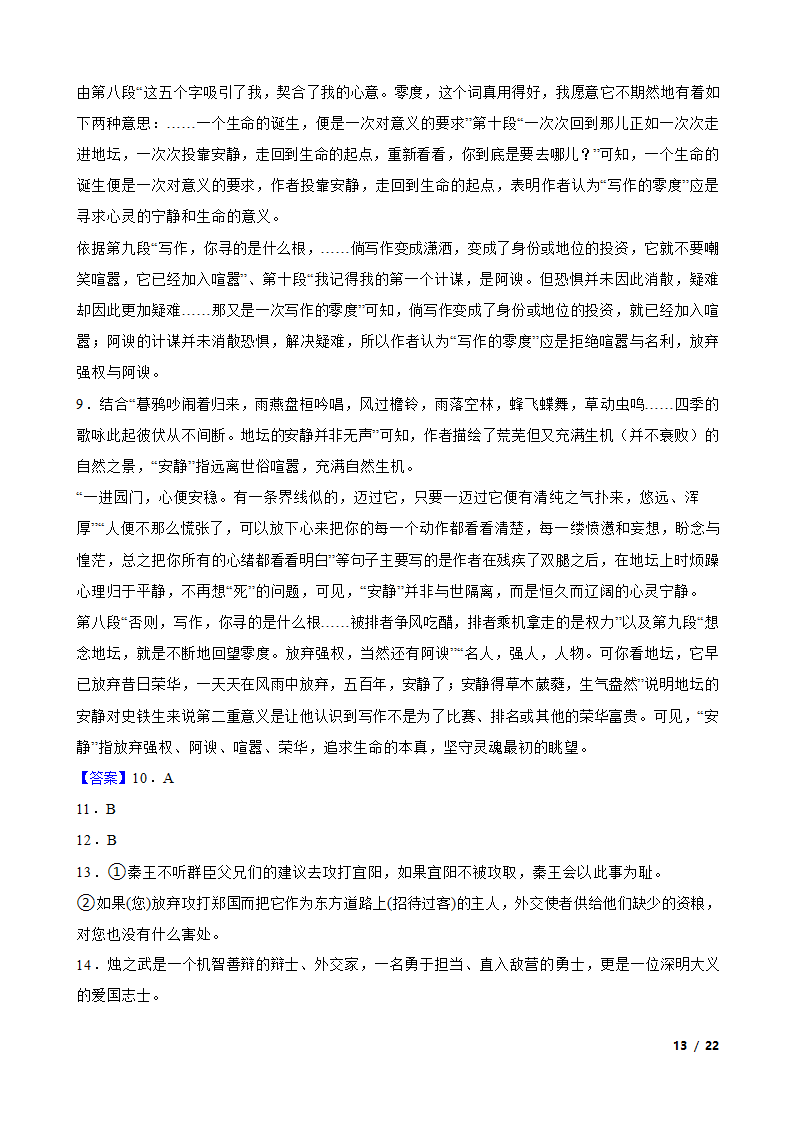 由第八段“这五个字吸引了我，契合了我的心意。零度，这个词真用得好，我愿意它不期然地有着如下两种意思：……一个生命的诞生，便是一次对意义的要求”第十段“一次次回到那儿正如一次次走进地坛，一次次投靠安静，走回到生命的起点，重新看看，你到底是要去哪儿？”可知，一个生命的诞生便是一次对意义的要求，作者投靠安静，走回到生命的起点，表明作者认为“写作的零度”应是寻求心灵的宁静和生命的意义。

依据第九段“写作，你寻的是什么根，……倘写作变成潇洒，变成了身份或地位的投资，它就不要嘲笑喧嚣，它已经加入喧嚣”、第十段“我记得我的第一个计谋，是阿谀。但恐惧并未因此消散，疑难却因此更加疑难……那又是一次写作的零度”可知，倘写作变成了身份或地位的投资，就已经加入喧嚣；阿谀的计谋并未消散恐惧，解决疑难，所以作者认为“写作的零度”应是拒绝喧嚣与名利，放弃强权与阿谀。

9．结合“暮鸦吵闹着归来，雨燕盘桓吟唱，风过檐铃，雨落空林，蜂飞蝶舞，草动虫鸣……四季的歌咏此起彼伏从不间断。地坛的安静并非无声”可知，作者描绘了荒芜但又充满生机（并不衰败）的自然之景，“安静”指远离世俗喧嚣，充满自然生机。

“一进园门，心便安稳。有一条界线似的，迈过它，只要一迈过它便有清纯之气扑来，悠远、浑厚”“人便不那么慌张了，可以放下心来把你的每一个动作都看看清楚，每一缕愤懑和妄想，盼念与惶茫，总之把你所有的心绪都看看明白”等句子主要写的是作者在残疾了双腿之后，在地坛上时烦躁心理归于平静，不再想“死”的问题，可见，“安静”并非与世隔离，而是恒久而辽阔的心灵宁静。

第八段“否则，写作，你寻的是什么根……被排者争风吃醋，排者乘机拿走的是权力”以及第九段“想念地坛，就是不断地回望零度。放弃强权，当然还有阿谀”“名人，强人，人物。可你看地坛，它早已放弃昔日荣华，一天天在风雨中放弃，五百年，安静了；安静得草木葳蕤，生气盎然”说明地坛的安静对史铁生来说第二重意义是让他认识到写作不是为了比赛、排名或其他的荣华富贵。可见，“安静”指放弃强权、阿谀、喧嚣、荣华，追求生命的本真，坚守灵魂最初的眺望。

【答案】10．A

11．B

12．B

13．①秦王不听群臣父兄们的建议去攻打宜阳，如果宜阳不被攻取，秦王会以此事为耻。

②如果(您)放弃攻打郑国而把它作为东方道路上(招待过客)的主人，外交使者供给他们缺少的资粮，对您也没有什么害处。

14．烛之武是一个机智善辩的辩士、外交家，一名勇于担当、直入敌营的勇士，更是一位深明大义的爱国志士。

13 / 22